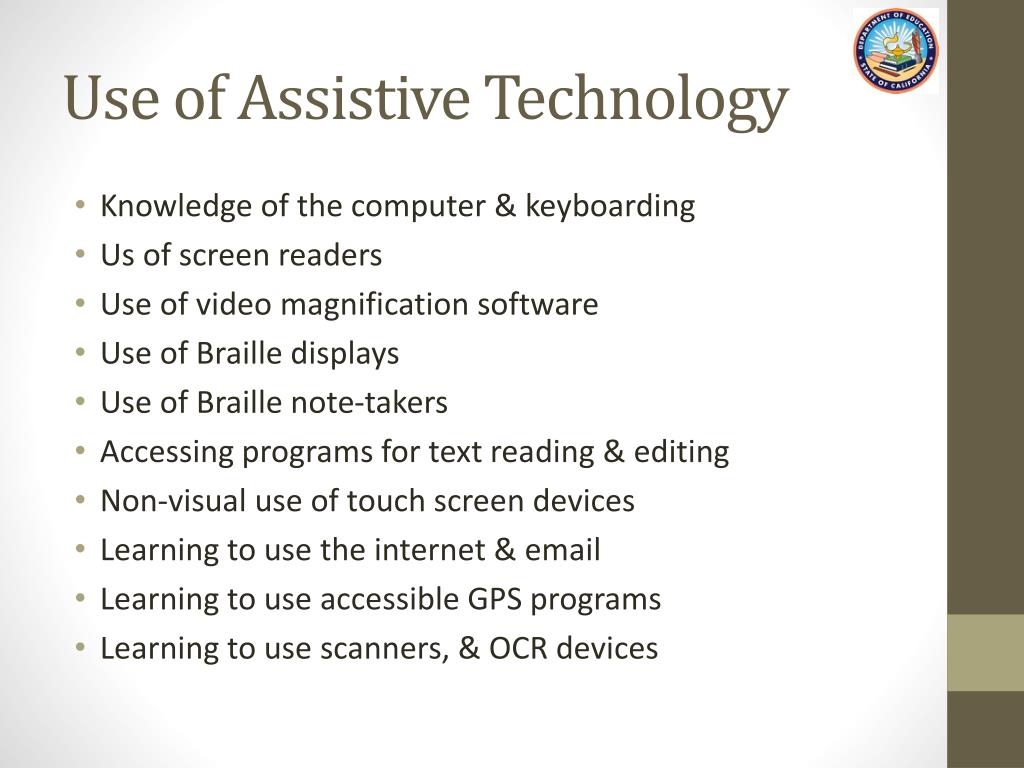 DEPARTMENT OF EDUCATION
STATE OF CALIFORNIA

Use of Assistive Technology

• Knowledge of the computer & keyboarding
• Us of screen readers
• Use of video magnification software
• Use of Braille displays
• Use of Braille note-takers
• Accessing programs for text reading & editing
• Non-visual use of touch screen devices
• Learning to use the internet & email
• Learning to use accessible GPS programs
• Learning to use scanners, & OCR devices